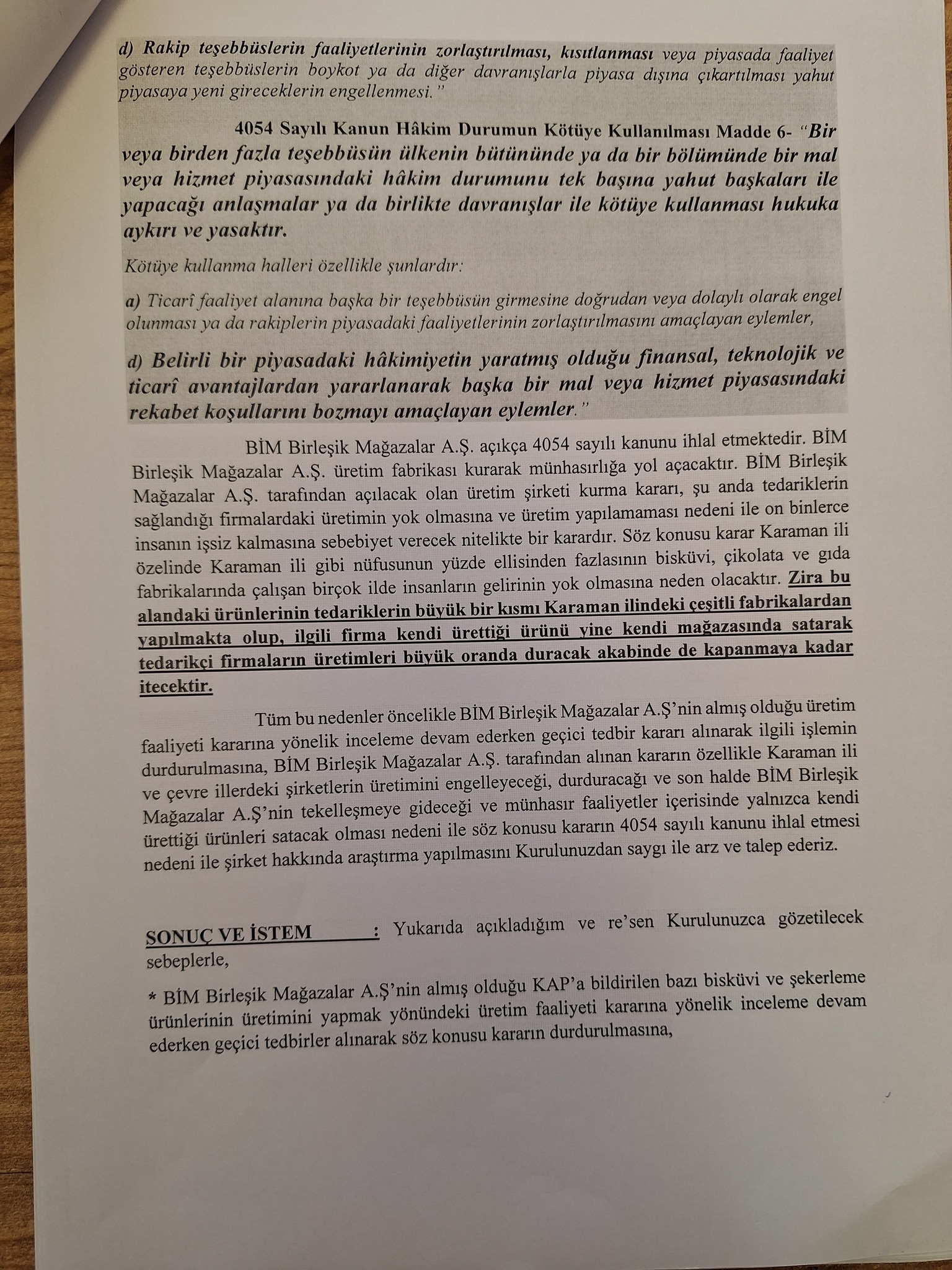 d) Rakip teşebbüslerin faaliyetlerinin zorlaştırılması, kısıtlanması veya piyasada faaliyet gösteren teşebbüslerin boykot ya da diğer davranışlarla piyasa dışına çıkartılması yahut piyasaya yeni gireceklerin engellenmesi."

4054 Sayılı Kanun Hâkim Durumun Kötüye Kullanılması Madde 6- "Bir veya birden fazla teşebbüsün ülkenin bütününde ya da bir bölümünde bir mal veya hizmet piyasasındaki hâkim durumunu tek başına yahut başkaları ile yapacağı anlaşmalar ya da birlikte davranışlar ile kötüye kullanması hukuka aykırı ve yasaktır.

Kötüye kullanma halleri özellikle şunlardır:

a) Ticarî faaliyet alanına başka bir teşebbüsün girmesine doğrudan veya dolaylı olarak engel olunması ya da rakiplerin piyasadaki faaliyetlerinin zorlaştırılmasını amaçlayan eylemler,

d) Belirli bir piyasadaki hâkimiyetin yaratmış olduğu finansal, teknolojik ve ticarî avantajlardan yararlanarak başka bir mal veya hizmet piyasasındaki rekabet koşullarını bozmayı amaçlayan eylemler."

BİM Birleşik Mağazalar A.Ş. açıkça 4054 sayılı kanunu ihlal etmektedir. BİM Birleşik Mağazalar A.Ş. üretim fabrikası kurarak münhasırlığa yol açacaktır. BİM Birleşik Mağazalar A.Ş. tarafından açılacak olan üretim şirketi kurma kararı, şu anda tedariklerin sağlandığı firmalardaki üretimin yok olmasına ve üretim yapılamaması nedeni ile on binlerce insanın işsiz kalmasına sebebiyet verecek nitelikte bir karardır. Söz konusu karar Karaman ili özelinde Karaman ili gibi nüfusunun yüzde ellisinden fazlasının bisküvi, çikolata ve gıda fabrikalarında çalışan birçok ilde insanların gelirinin yok olmasına neden olacaktır. Zira bu alandaki ürünlerinin tedariklerin büyük bir kısmı Karaman ilindeki çeşitli fabrikalardan yapılmakta olup, ilgili firma kendi ürettiği ürünü yine kendi mağazasında satarak tedarikçi firmaların üretimleri büyük oranda duracak akabinde de kapanmaya kadar itecektir.

Tüm bu nedenler öncelikle BİM Birleşik Mağazalar A.Ş'nin almış olduğu üretim faaliyeti kararına yönelik inceleme devam ederken geçici tedbir kararı alınarak ilgili işlemin durdurulmasına, BİM Birleşik Mağazalar A.Ş. tarafından alınan kararın özellikle Karaman ili ve çevre illerdeki şirketlerin üretimini engelleyeceği, durduracağı ve son halde BİM Birleşik Mağazalar A.Ş'nin tekelleşmeye gideceği ve münhasır faaliyetler içerisinde yalnızca kendi ürettiği ürünleri satacak olması nedeni ile söz konusu kararın 4054 sayılı kanunu ihlal etmesi nedeni ile şirket hakkında araştırma yapılmasını Kurulunuzdan saygı ile arz ve talep ederiz.

SONUÇ VE İSTEM : Yukarıda açıkladığım ve re'sen Kurulunuzca gözetilecek sebeplerle,

* BİM Birleşik Mağazalar A.Ş'nin almış olduğu KAP'a bildirilen bazı bisküvi ve şekerleme ürünlerinin üretimini yapmak yönündeki üretim faaliyeti kararına yönelik inceleme devam ederken geçici tedbirler alınarak söz konusu kararın durdurulmasına,